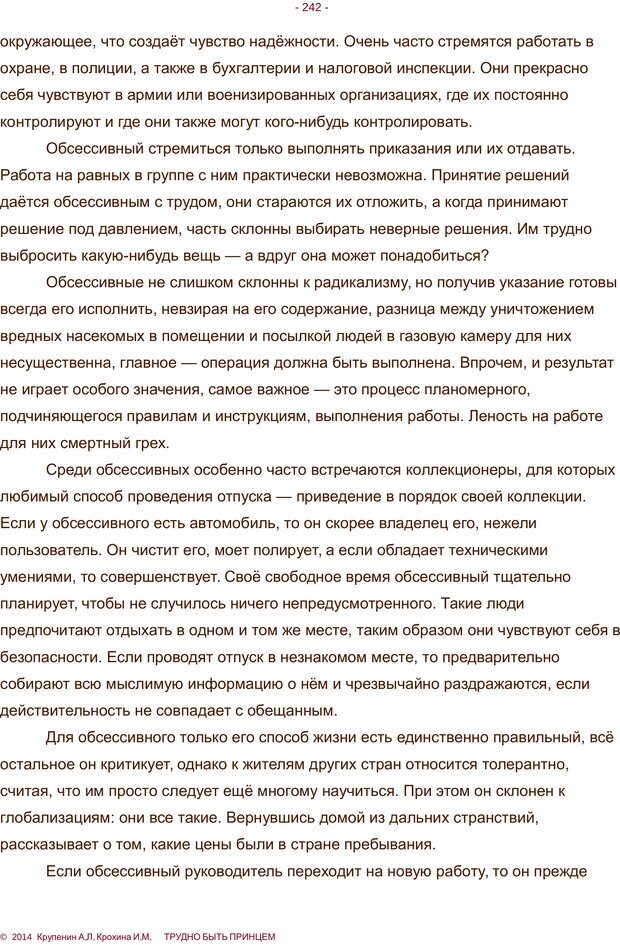 - 242 -

окружающее, что создаёт чувство надёжности. Очень часто стремятся работать в охране, в полиции, а также в бухгалтерии и налоговой инспекции. Они прекрасно себя чувствуют в армии или военизированных организациях, где их постоянно контролируют и где они также могут кого-нибудь контролировать.

Обсессивный стремиться только выполнять приказания или их отдавать. Работа на равных в группе с ним практически невозможна. Принятие решений даётся обсессивным с трудом, они стараются их отложить, а когда принимают решение под давлением, часть склонны выбирать неверные решения. Им трудно выбросить какую-нибудь вещь — а вдруг она может понадобиться?

Обсессивные не слишком склонны к радикализму, но получив указание готовы всегда его исполнить, невзирая на его содержание, разница между уничтожением вредных насекомых в помещении и посылкой людей в газовую камеру для них несущественна, главное — операция должна быть выполнена. Впрочем, и результат не играет особого значения, самое важное — это процесс планомерного, подчиняющегося правилам и инструкциям, выполнения работы. Леность на работе для них смертный грех.

Среди обсессивных особенно часто встречаются коллекционеры, для которых любимый способ проведения отпуска — приведение в порядок своей коллекции. Если у обсессивного есть автомобиль, то он скорее владелец его, нежели пользователь. Он чистит его, моет полирует, а если обладает техническими умениями, то совершенствует. Своё свободное время обсессивный тщательно планирует, чтобы не случилось ничего непредусмотренного. Такие люди предпочитают отдыхать в одном и том же месте, таким образом они чувствуют себя в безопасности. Если проводят отпуск в незнакомом месте, то предварительно собирают всю мыслимую информацию о нём и чрезвычайно раздражаются, если действительность не совпадает с обещанным.

Для обсессивного только его способ жизни есть единственно правильный, всё остальное он критикует, однако к жителям других стран относится толерантно, считая, что им просто следует ещё многому научиться. При этом он склонен к глобализациям: они все такие. Вернувшись домой из дальних странствий, рассказывает о том, какие цены были в стране пребывания.

Если обсессивный руководитель переходит на новую работу, то он прежде

© 2014 Крупенин А.Л. Крохина И.М. ТРУДНО БЫТЬ ПРИНЦЕМ